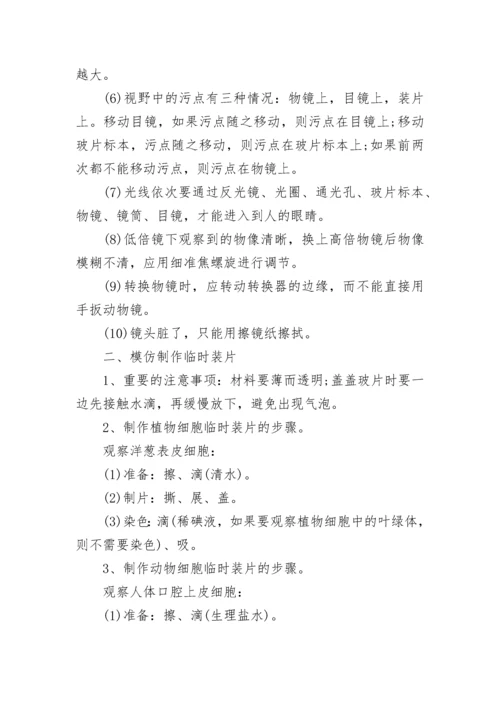 越大。

(6)视野中的污点有三种情况：物镜上，目镜上，装片上。移动目镜，如果污点随之移动，则污点在目镜上;移动玻片标本，污点随之移动，则污点在玻片标本上;如果前两次都不能移动污点，则污点在物镜上。

(7)光线依次要通过反光镜、光圈、通光孔、玻片标本、物镜、镜筒、目镜，才能进入到人的眼睛。

(8)低倍镜下观察到的物像清晰，换上高倍物镜后物像模糊不清，应用细准焦螺旋进行调节。

(9)转换物镜时，应转动转换器的边缘，而不能直接用手扳动物镜。

(10)镜头脏了，只能用擦镜纸擦拭。

二、模仿制作临时装片

1、重要的注意事项：材料要薄而透明;盖盖玻片时要一边先接触水滴，再缓慢放下，避免出现气泡。

2、制作植物细胞临时装片的步骤。

观察洋葱表皮细胞：

(1)准备：擦、滴(清水)。

(2)制片：撕、展、盖。

(3)染色：滴(稀碘液，如果要观察植物细胞中的叶绿体，则不需要染色)、吸。

3、制作动物细胞临时装片的步骤。

观察人体口腔上皮细胞：

(1)准备：擦、滴(生理盐水)。